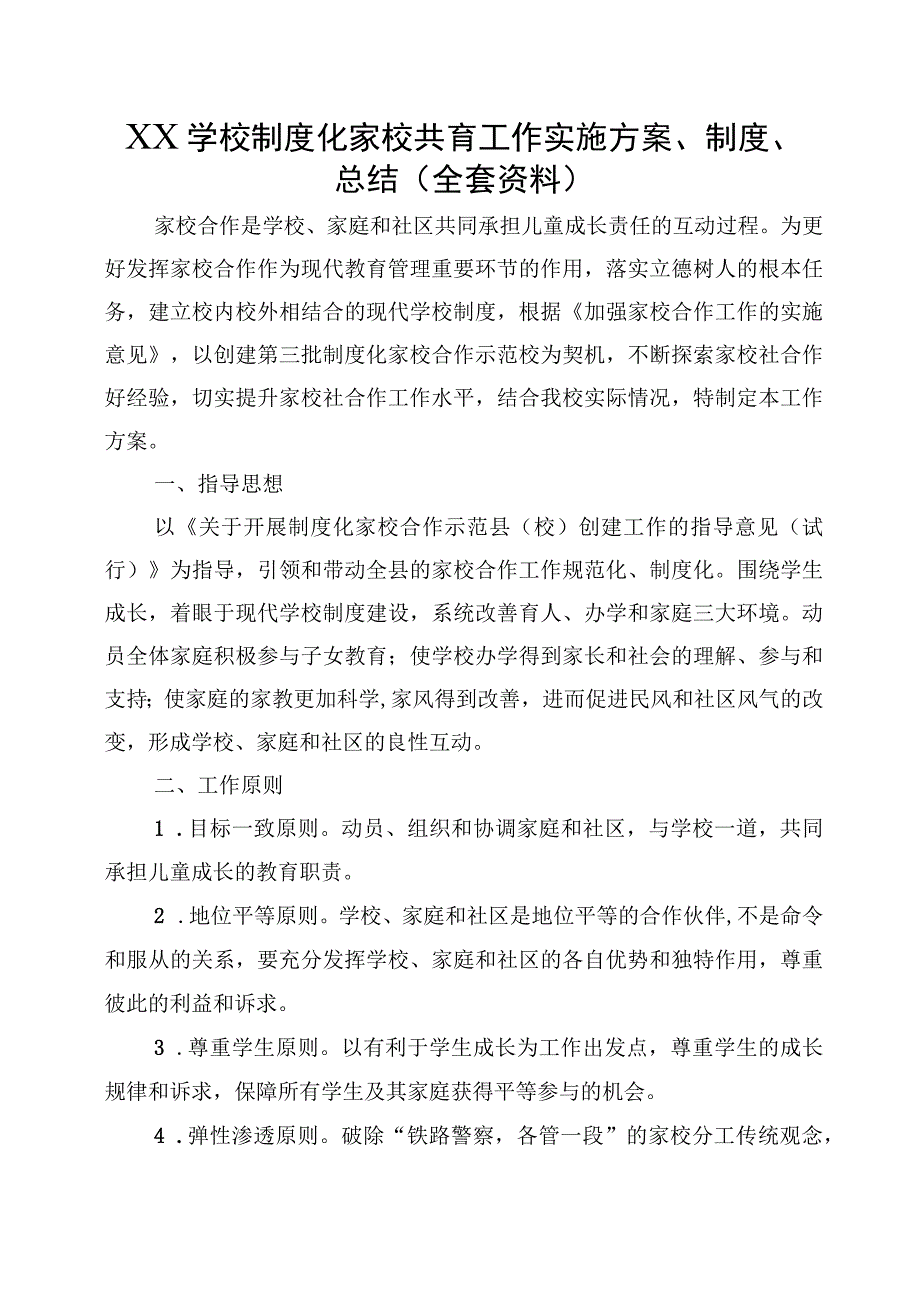 XX学校制度化家校共育工作实施方案、制度、总结（全套资料）

家校合作是学校、家庭和社区共同承担儿童成长责任的互动过程。为更好发挥家校合作作为现代教育管理重要环节的作用，落实立德树人的根本任务，建立校内校外相结合的现代学校制度，根据《加强家校合作工作的实施意见》，以创建第三批制度化家校合作示范校为契机，不断探索家校社合作好经验，切实提升家校社合作工作水平，结合我校实际情况，特制定本工作方案。

一、指导思想

以《关于开展制度化家校合作示范县（校）创建工作的指导意见（试行）》为指导，引领和带动全县的家校合作工作规范化、制度化。围绕学生成长，着眼于现代学校制度建设，系统改善育人、办学和家庭三大环境。动员全体家庭积极参与子女教育；使学校办学得到家长和社会的理解、参与和支持；使家庭的家教更加科学,家风得到改善，进而促进民风和社区风气的改变，形成学校、家庭和社区的良性互动。

二、工作原则

1．目标一致原则。动员、组织和协调家庭和社区，与学校一道，共同承担儿童成长的教育职责。

2．地位平等原则。学校、家庭和社区是地位平等的合作伙伴,不是命令和服从的关系，要充分发挥学校、家庭和社区的各自优势和独特作用，尊重彼此的利益和诉求。

3．尊重学生原则。以有利于学生成长为工作出发点，尊重学生的成长规律和诉求，保障所有学生及其家庭获得平等参与的机会。

4．弹性渗透原则。破除“铁路警察，各管一段”的家校分工传统观念，